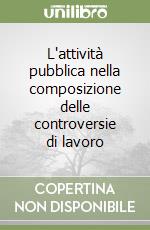 unilibro

L'attività pubblica nella composizione delle controversie di lavoro

COPERTINA NON DISPONIBILE